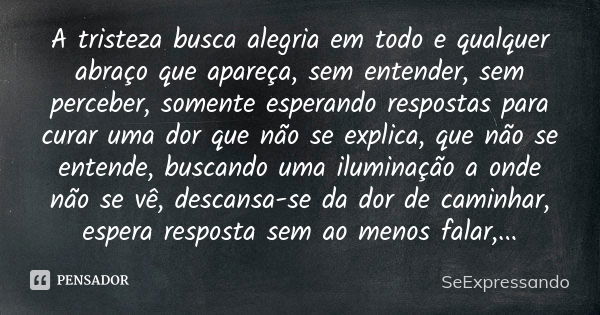 A tristeza busca alegria em todo e qualquer abraço que apareça, sem entender, sem perceber, somente esperando respostas para curar uma dor que não se explica, que não se entende, buscando uma iluminação a onde não se vê, descansa-se da dor de caminhar, espera resposta sem ao menos falar,...

PENSADOR

SeExpressando